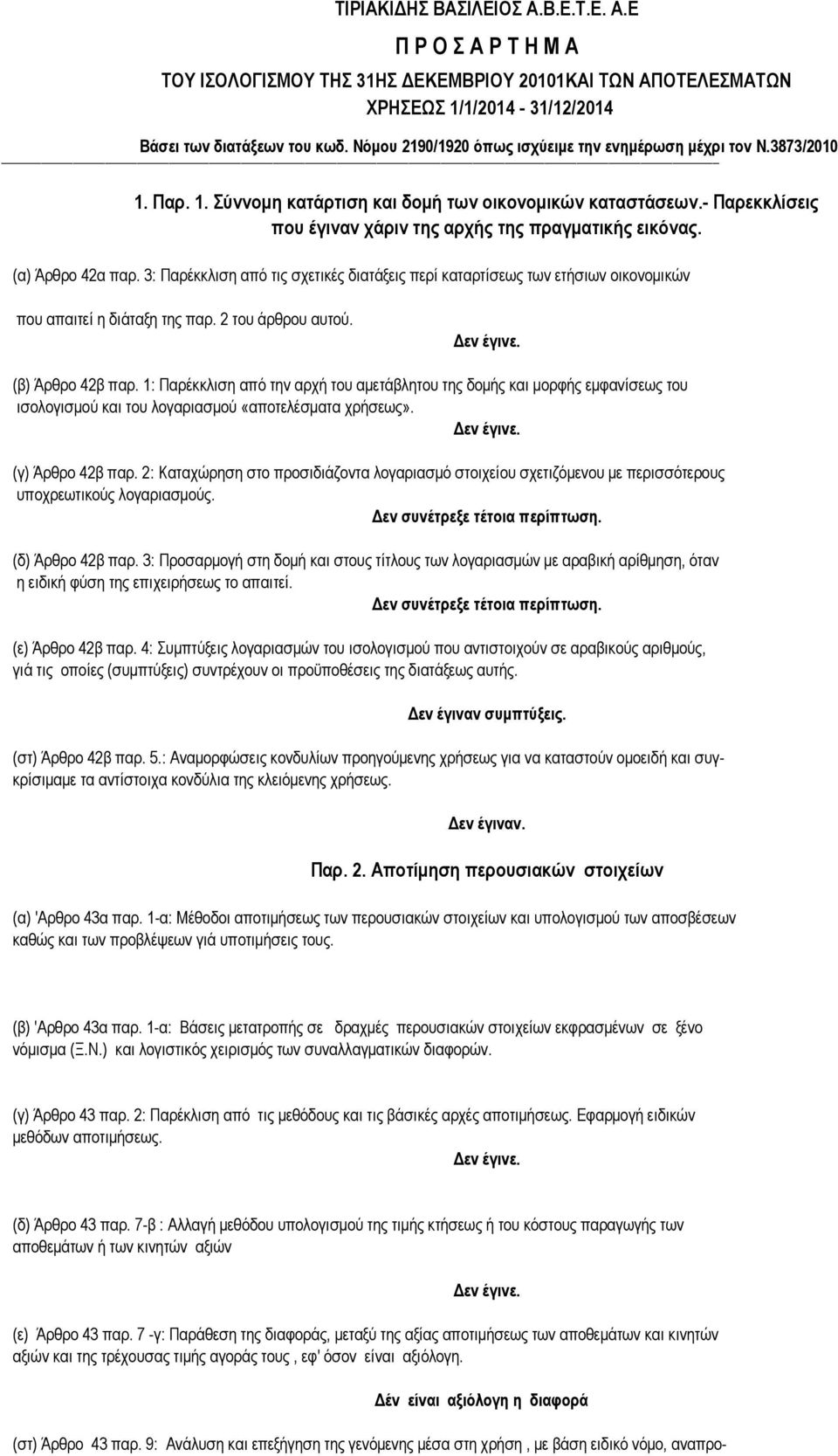 ΤΙΡΙΑΚΙΔΗΣ ΒΑΣΙΛΕΙΟΣ Α.Β.Ε.Τ.Ε. Α.Ε
Π Ρ Ο Σ Α Ρ Τ Η Μ Α
ΤΟΥ ΙΣΟΛΟΓΙΣΜΟΥ ΤΗΣ 31ΗΣ ΔΕΚΕΜΒΡΙΟΥ 20101ΚΑΙ ΤΩΝ ΑΠΟΤΕΛΕΣΜΑΤΩΝ
ΧΡΗΣΕΩΣ 1/1/2014 - 31/12/2014
Βάσει των διατάξεων του κωδ. Νόμου 2190/1920 όπως ισχύειμε την ενημέρωση μέχρι τον Ν.3873/2010

1. Παρ. 1. Σύννομη κατάρτιση και δομή των οικονομικών καταστάσεων.- Παρεκκλίσεις που έγιναν χάριν της αρχής της πραγματικής εικόνας.

(α) Άρθρο 42α παρ. 3: Παρέκκλιση από τις σχετικές διατάξεις περί καταρτίσεως των ετήσιων οικονομικών

που απαιτεί η διάταξη της παρ. 2 του άρθρου αυτού.
Δεν έγινε.

(β) Άρθρο 42β παρ. 1: Παρέκκλιση από την αρχή του αμετάβλητου της δομής και μορφής εμφανίσεως του ισολογισμού και του λογαριασμού «αποτελέσματα χρήσεως».
Δεν έγινε.

(γ) Άρθρο 42β παρ. 2: Καταχώρηση στο προσιδιάζοντα λογαριασμό στοιχείου σχετιζόμενου με περισσότερους υποχρεωτικούς λογαριασμούς.
Δεν συνέτρεξε τέτοια περίπτωση.

(δ) Άρθρο 42β παρ. 3: Προσαρμογή στη δομή και στους τίτλους των λογαριασμών με αραβική αρίθμηση, όταν η ειδική φύση της επιχειρήσεως το απαιτεί.
Δεν συνέτρεξε τέτοια περίπτωση.

(ε) Άρθρο 42β παρ. 4: Συμπτύξεις λογαριασμών του ισολογισμού που αντιστοιχούν σε αραβικούς αριθμούς, γιά τις οποίες (συμπτύξεις) συντρέχουν οι προϋποθέσεις της διατάξεως αυτής.

Δεν έγιναν συμπτύξεις.

(στ) Άρθρο 42β παρ. 5.: Αναμορφώσεις κονδυλίων προηγούμενης χρήσεως για να καταστούν ομοειδή και συγκρίσιμαμε τα αντίστοιχα κονδύλια της κλειόμενης χρήσεως.

Δεν έγιναν.

Παρ. 2. Αποτίμηση περουσιακών στοιχείων

(α) 'Αρθρο 43α παρ. 1-α: Μέθοδοι αποτιμήσεως των περουσιακών στοιχείων και υπολογισμού των αποσβέσεων καθώς και των προβλέψεων γιά υποτιμήσεις τους.

(β) 'Αρθρο 43α παρ. 1-α: Βάσεις μετατροπής σε δραχμές περουσιακών στοιχείων εκφρασμένων σε ξένο νόμισμα (Ξ.Ν.) και λογιστικός χειρισμός των συναλλαγματικών διαφορών.

(γ) Άρθρο 43 παρ. 2: Παρέκλιση από τις μεθόδους και τις βάσικές αρχές αποτιμήσεως. Εφαρμογή ειδικών μεθόδων αποτιμήσεως.
Δεν έγινε.

(δ) Άρθρο 43 παρ. 7-β : Αλλαγή μεθόδου υπολογισμού της τιμής κτήσεως ή του κόστους παραγωγής των αποθεμάτων ή των κινητών αξιών

Δεν έγινε.

(ε) Άρθρο 43 παρ. 7 -γ: Παράθεση της διαφοράς, μεταξύ της αξίας αποτιμήσεως των αποθεμάτων και κινητών αξιών και της τρέχουσας τιμής αγοράς τους , εφ' όσον είναι αξιόλογη.

Δέν είναι αξιόλογη η διαφορά

(στ) Άρθρο 43 παρ. 9: Ανάλυση και επεξήγηση της γενόμενης μέσα στη χρήση , με βάση ειδικό νόμο, αναπρο-